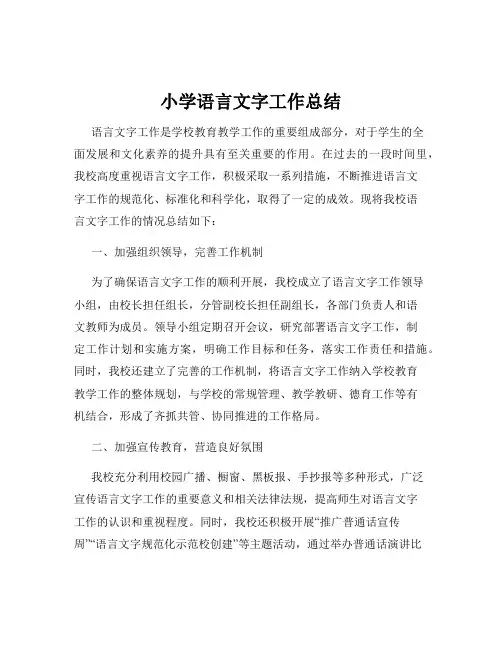 小学语言文字工作总结

语言文字工作是学校教育教学工作的重要组成部分，对于学生的全面发展和文化素养的提升具有至关重要的作用。在过去的一段时间里，我校高度重视语言文字工作，积极采取一系列措施，不断推进语言文字工作的规范化、标准化和科学化，取得了一定的成效。现将我校语言文字工作的情况总结如下：

一、加强组织领导，完善工作机制

为了确保语言文字工作的顺利开展，我校成立了语言文字工作领导小组，由校长担任组长，分管副校长担任副组长，各部门负责人和语文教师为成员。领导小组定期召开会议，研究部署语言文字工作，制定工作计划和实施方案，明确工作目标和任务，落实工作责任和措施。同时，我校还建立了完善的工作机制，将语言文字工作纳入学校教育教学工作的整体规划，与学校的常规管理、教学教研、德育工作等有机结合，形成了齐抓共管、协同推进的工作格局。

二、加强宣传教育，营造良好氛围

我校充分利用校园广播、橱窗、黑板报、手抄报等多种形式，广泛宣传语言文字工作的重要意义和相关法律法规，提高师生对语言文字工作的认识和重视程度。同时，我校还积极开展“推广普通话宣传周”“语言文字规范化示范校创建”等主题活动，通过举办普通话演讲比